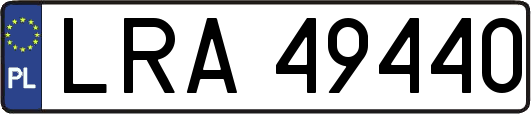 PL
LRA 49440